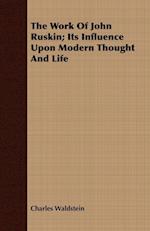 The Work Of John Ruskin; Its Influence Upon Modern Thought And Life

Charles Waldstein